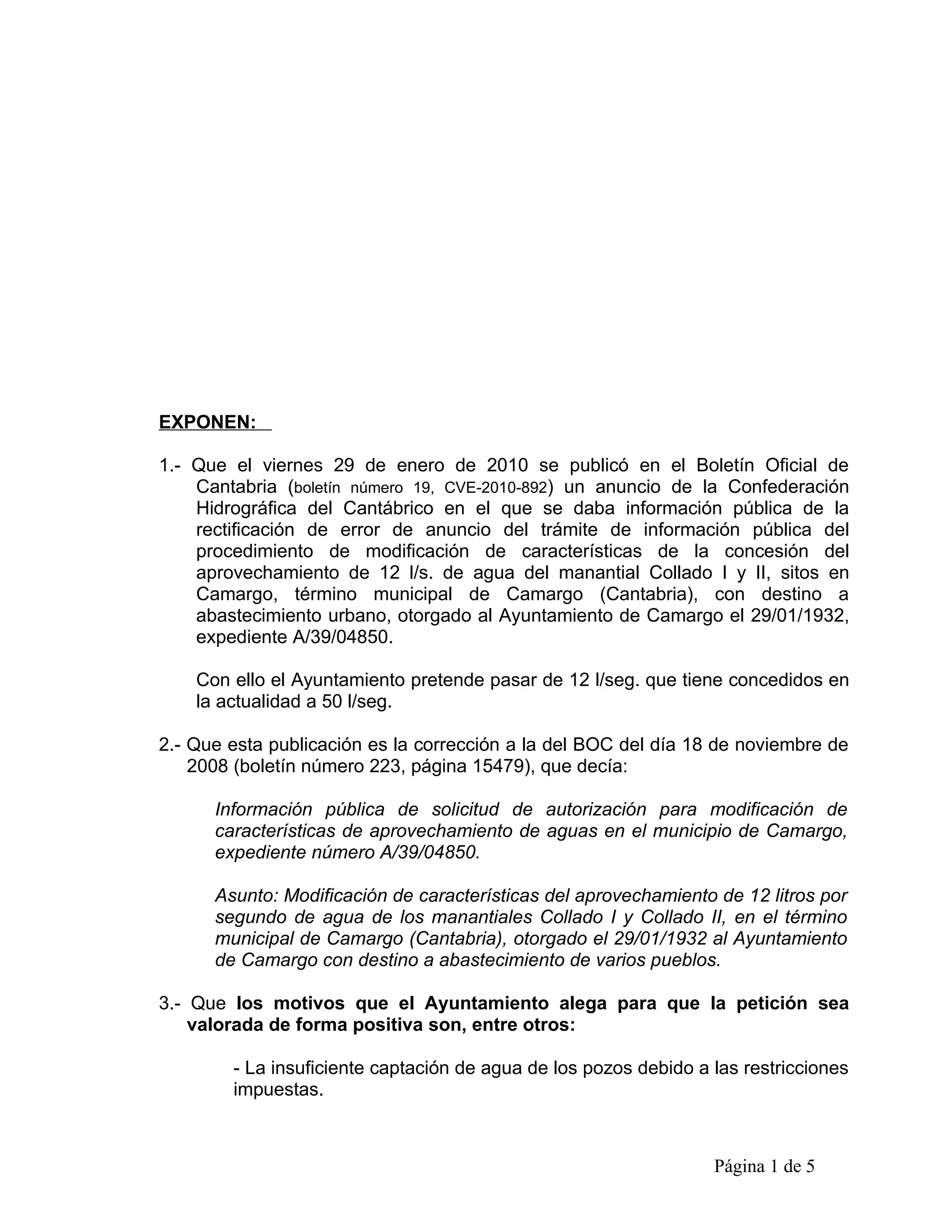 EXPONEN:

1.- Que el viernes 29 de enero de 2010 se publicó en el Boletín Oficial de Cantabria (boletín número 19, CVE-2010-892) un anuncio de la Confederación Hidrográfica del Cantábrico en el que se daba información pública de la rectificación de error de anuncio del trámite de información pública del procedimiento de modificación de características de la concesión del aprovechamiento de 12 l/s. de agua del manantial Collado I y II, sitos en Camargo, término municipal de Camargo (Cantabria), con destino a abastecimiento urbano, otorgado al Ayuntamiento de Camargo el 29/01/1932, expediente A/39/04850.

Con ello el Ayuntamiento pretende pasar de 12 l/seg. que tiene concedidos en la actualidad a 50 l/seg.

2.- Que esta publicación es la corrección a la del BOC del día 18 de noviembre de 2008 (boletín número 223, página 15479), que decía:

Información pública de solicitud de autorización para modificación de características de aprovechamiento de aguas en el municipio de Camargo, expediente número A/39/04850.

Asunto: Modificación de características del aprovechamiento de 12 litros por segundo de agua de los manantiales Collado I y Collado II, en el término municipal de Camargo (Cantabria), otorgado el 29/01/1932 al Ayuntamiento de Camargo con destino a abastecimiento de varios pueblos.

3.- Que los motivos que el Ayuntamiento alega para que la petición sea valorada de forma positiva son, entre otros:

- La insuficiente captación de agua de los pozos debido a las restricciones impuestas.

Página 1 de 5